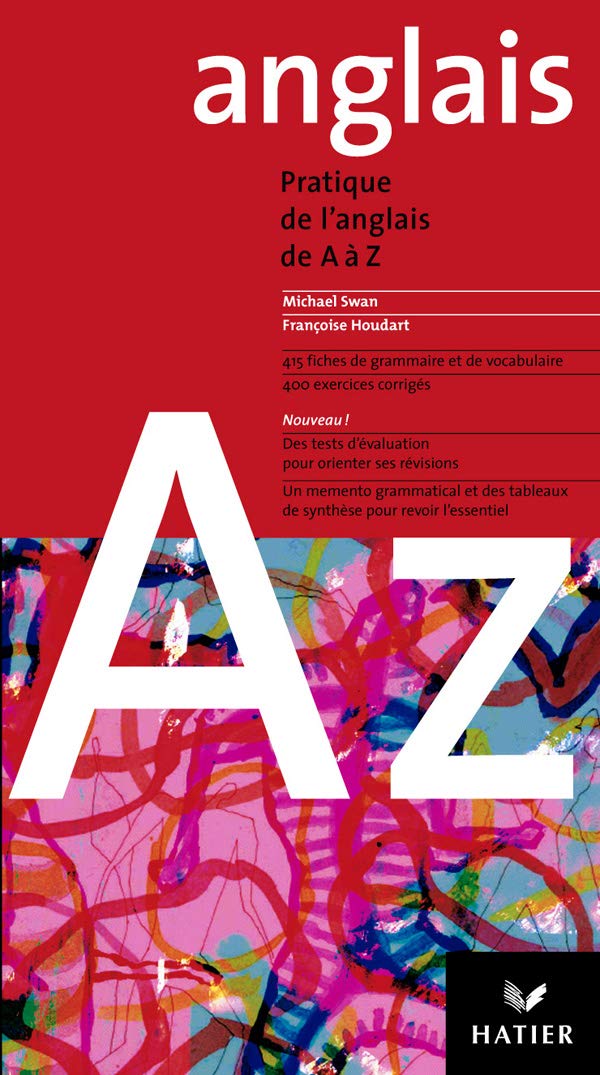 anglais

Pratique de l'anglais de A à Z

Michael Swan
Françoise Houdart

415 fiches de grammaire et de vocabulaire
400 exercices corrigés

Nouveau !
Des tests d'évaluation pour orienter ses révisions
Un memento grammatical et des tableaux de synthèse pour revoir l'essentiel

A Z

HATIER